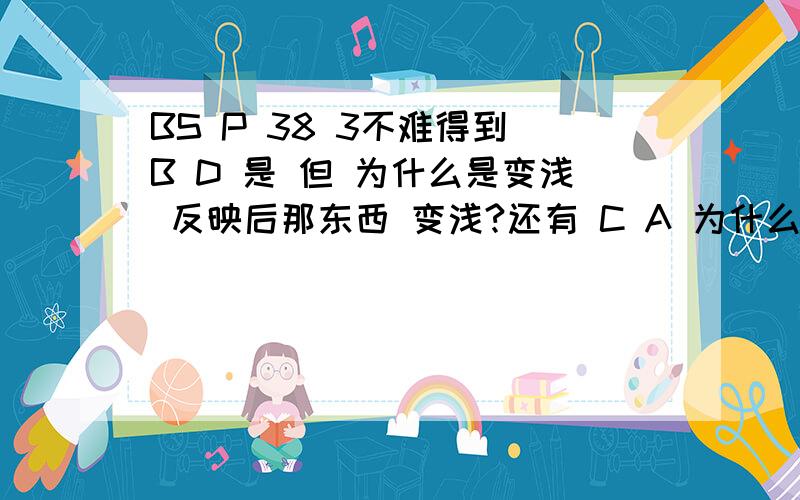 BS P 38 3不难得到
B D 是 但 为什么是变浅
反映后那东西 变浅?还有 C A 为什么